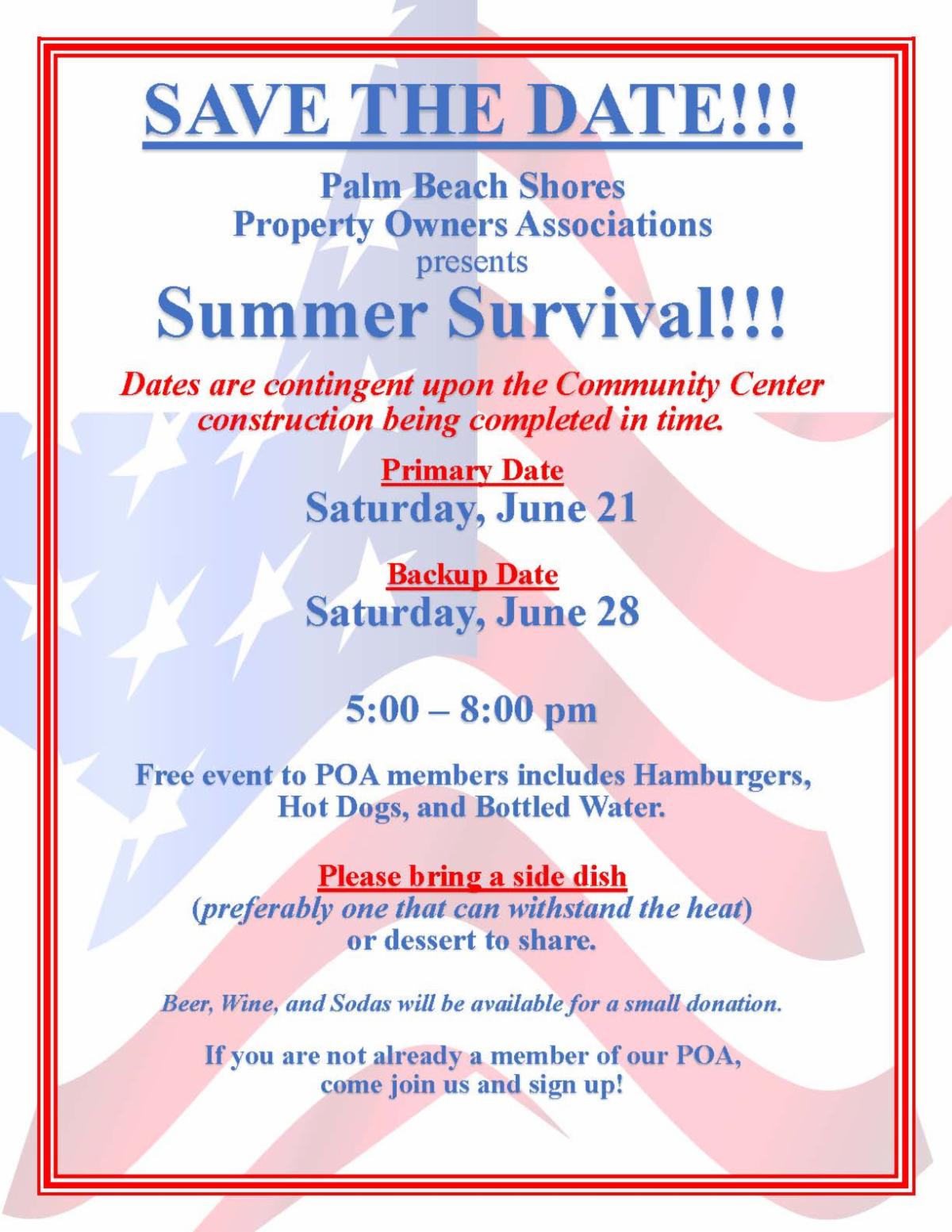 SAVE THE DATE!!!

Palm Beach Shores
Property Owners Associations
presents

Summer Survival!!!

Dates are contingent upon the Community Center construction being completed in time.

Primary Date
Saturday, June 21

Backup Date
Saturday, June 28

5:00 – 8:00 pm

Free event to POA members includes Hamburgers, Hot Dogs, and Bottled Water.

Please bring a side dish
(preferably one that can withstand the heat)
or dessert to share.

Beer, Wine, and Sodas will be available for a small donation.

If you are not already a member of our POA, come join us and sign up!